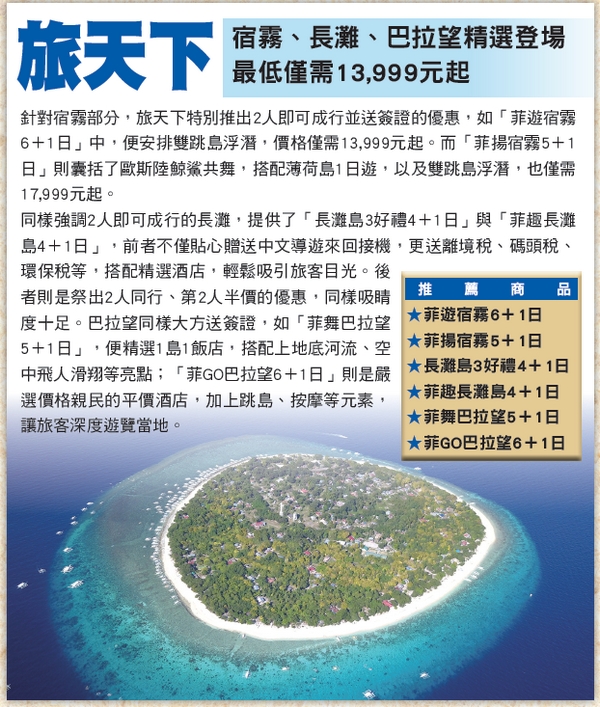 旅天下

宿霧、長灘、巴拉望精選登場
最低僅需13,999元起

針對宿霧部分，旅天下特別推出2人即可成行並送簽證的優惠，如「菲遊宿霧6＋1日」中，便安排雙跳島浮潛，價格僅需13,999元起。而「菲揚宿霧5＋1日」則囊括了歐斯陸鯨鯊共舞，搭配薄荷島1日遊，以及雙跳島浮潛，也僅需17,999元起。

同樣強調2人即可成行的長灘，提供了「長灘島3好禮4＋1日」與「菲趣長灘島4＋1日」，前者不僅貼心贈送中文導遊來回接機，更送離境稅、碼頭稅、環保稅等，搭配精選酒店，輕鬆吸引旅客目光。後者則是祭出2人同行、第2人半價的優惠，同樣吸睛度十足。巴拉望同樣大方送簽證，如「菲舞巴拉望5＋1日」，便精選1島1飯店，搭配上地底河流、空中飛人滑翔等亮點；「菲GO巴拉望6＋1日」則是嚴選價格親民的平價酒店，加上跳島、按摩等元素，讓旅客深度遊覽當地。

推 薦 商 品
★菲遊宿霧6＋1日
★菲揚宿霧5＋1日
★長灘島3好禮4＋1日
★菲趣長灘島4＋1日
★菲舞巴拉望5＋1日
★菲GO巴拉望6＋1日